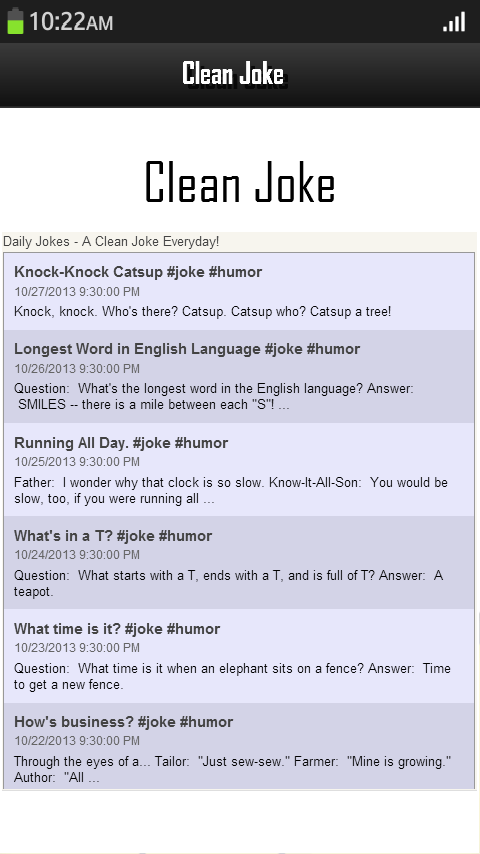 10:22AM

Clean Joke

Clean Joke

Daily Jokes - A Clean Joke Everyday!

Knock-Knock Catsup #joke #humor
10/27/2013 9:30:00 PM
Knock, knock. Who's there? Catsup. Catsup who? Catsup a tree!

Longest Word in English Language #joke #humor
10/26/2013 9:30:00 PM
Question: What's the longest word in the English language? Answer: SMILES -- there is a mile between each "S"! ...

Running All Day. #joke #humor
10/25/2013 9:30:00 PM
Father: I wonder why that clock is so slow. Know-It-All-Son: You would be slow, too, if you were running all ...

What's in a T? #joke #humor
10/24/2013 9:30:00 PM
Question: What starts with a T, ends with a T, and is full of T? Answer: A teapot.

What time is it? #joke #humor
10/23/2013 9:30:00 PM
Question: What time is it when an elephant sits on a fence? Answer: Time to get a new fence.

How's business? #joke #humor
10/22/2013 9:30:00 PM
Through the eyes of a... Tailor: "Just sew-sew." Farmer: "Mine is growing." Author: "All ...